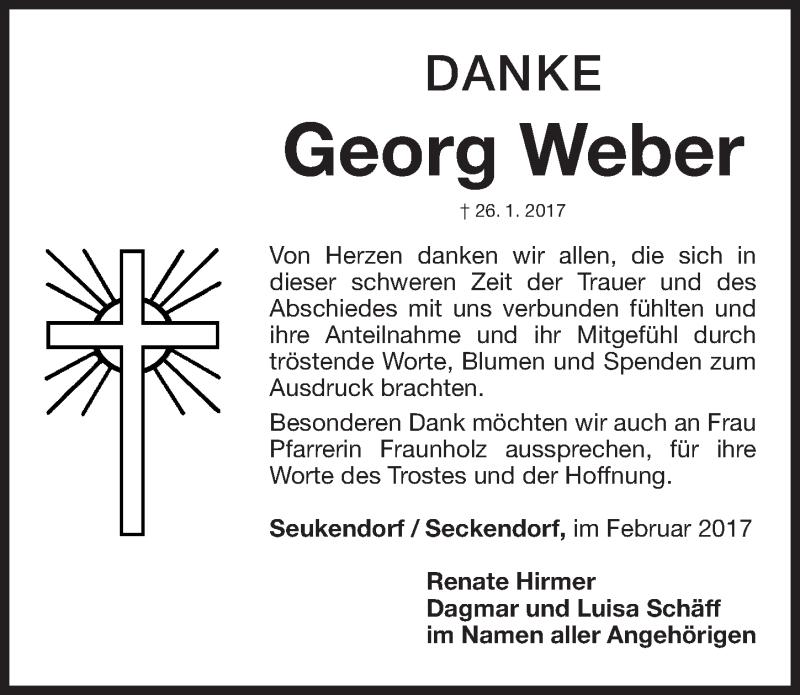 DANKE

Georg Weber

† 26. 1. 2017

Von Herzen danken wir allen, die sich in dieser schweren Zeit der Trauer und des Abschiedes mit uns verbunden fühlten und ihre Anteilnahme und ihr Mitgefühl durch tröstende Worte, Blumen und Spenden zum Ausdruck brachten.

Besonderen Dank möchten wir auch an Frau Pfarrerin Fraunholz aussprechen, für ihre Worte des Trostes und der Hoffnung.

Seukendorf / Seckendorf, im Februar 2017

Renate Hirmer
Dagmar und Luisa Schäff
im Namen aller Angehörigen